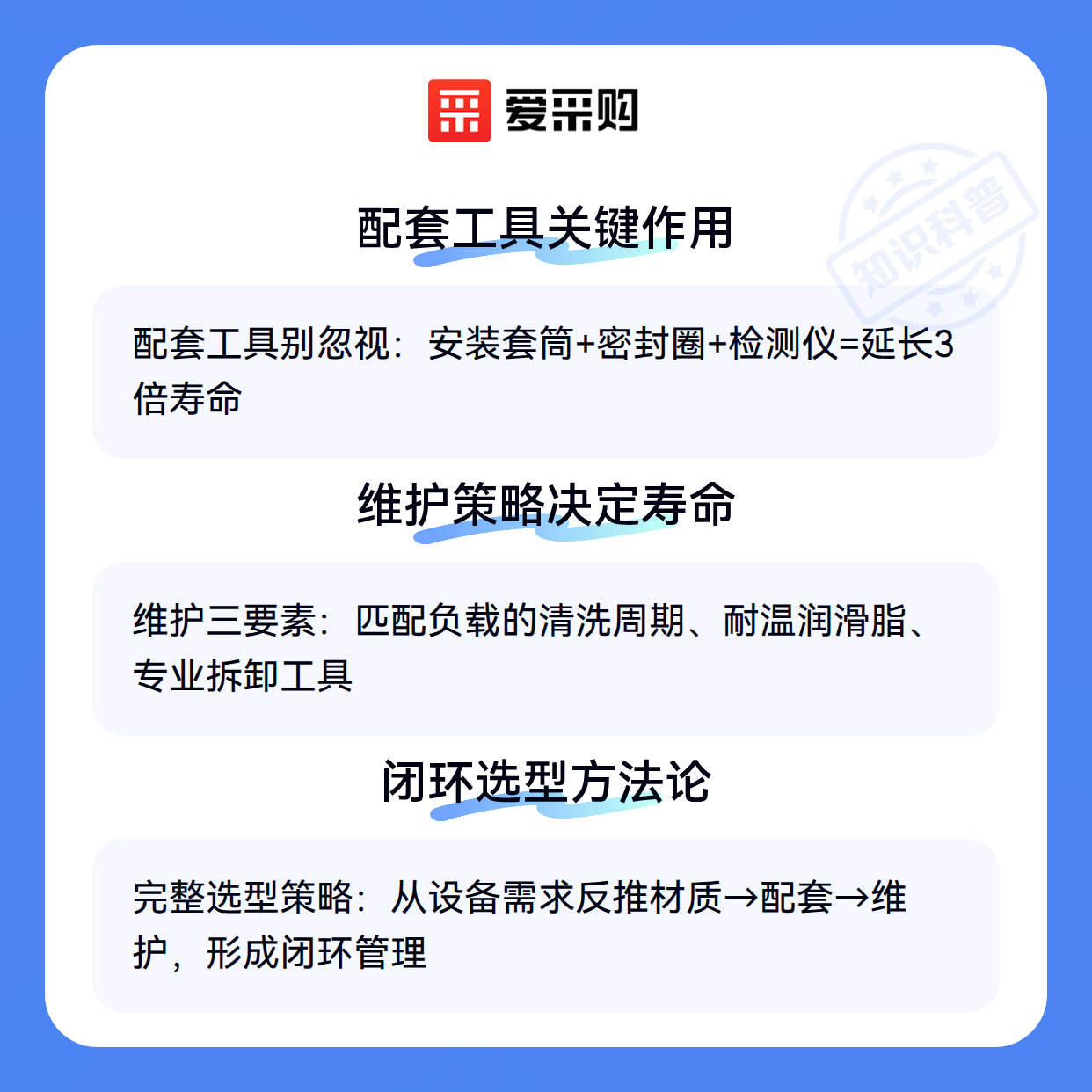 爱采购

配套工具关键作用

配套工具别忽视：安装套筒+密封圈+检测仪=延长3倍寿命

维护策略决定寿命

维护三要素：匹配负载的清洗周期、耐温润滑脂、专业拆卸工具

闭环选型方法论

完整选型策略：从设备需求反推材质→配套→维护，形成闭环管理

知识科普